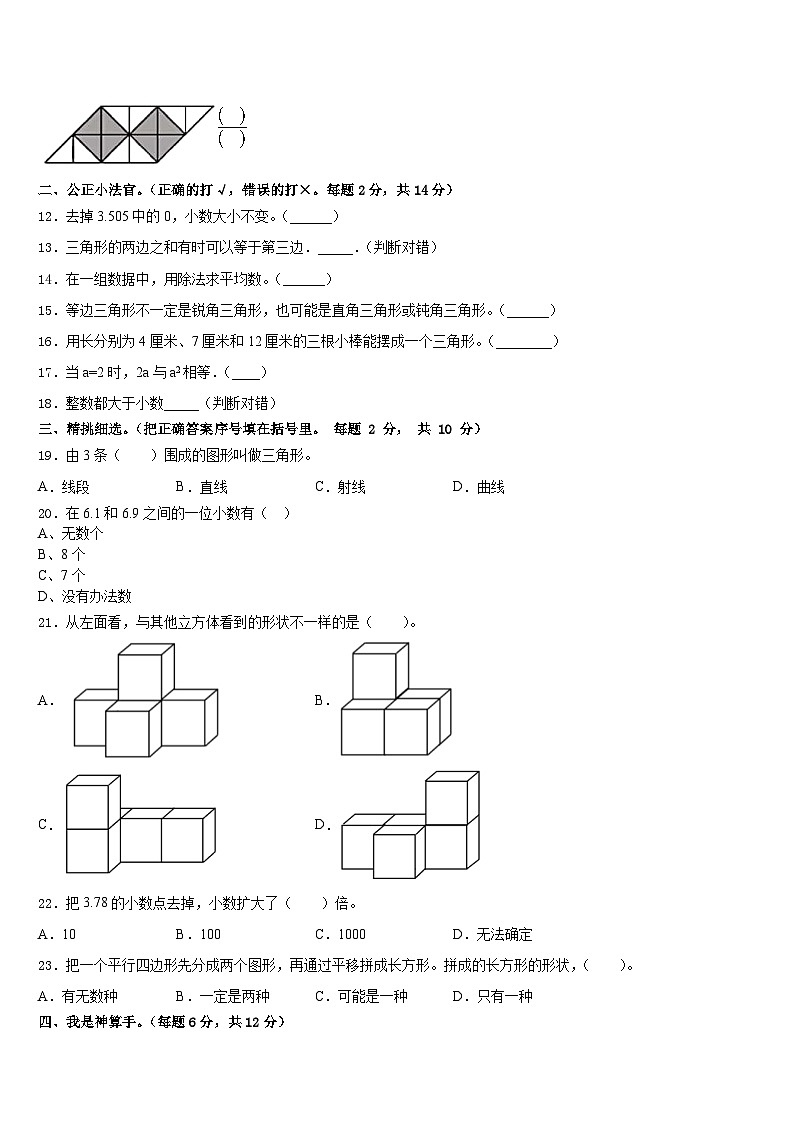 $\frac{(\quad)}{(\quad)}$

二、公正小法官。（正确的打√，错误的打×。每题 2 分，共 14 分）

12．去掉 3.505 中的 0，小数大小不变。(______)

13．三角形的两边之和有时可以等于第三边．_____．(判断对错)

14．在一组数据中，用除法求平均数。(______)

15．等边三角形不一定是锐角三角形，也可能是直角三角形或钝角三角形。(______)

16．用长分别为 4 厘米、7 厘米和 12 厘米的三根小棒能摆成一个三角形。(________)

17．当 a=2 时，2a 与 $a^2$ 相等．(____)

18．整数都大于小数_____（判断对错）

三、精挑细选。（把正确答案序号填在括号里。 每题 2 分， 共 10 分）

19．由 3 条（　　）围成的图形叫做三角形。

A．线段　　B．直线　　C．射线　　D．曲线

20．在 6.1 和 6.9 之间的一位小数有（　）

A、无数个

B、8 个

C、7 个

D、没有办法数

21．从左面看，与其他立方体看到的形状不一样的是（　　）。

A．

B．

C．

D．

22．把 3.78 的小数点去掉，小数扩大了（　　）倍。

A．10　　B．100　　C．1000　　D．无法确定

23．把一个平行四边形先分成两个图形，再通过平移拼成长方形。拼成的长方形的形状，(　　)。

A．有无数种　　B．一定是两种　　C．可能是一种　　D．只有一种

四、我是神算手。（每题 6 分，共 12 分）